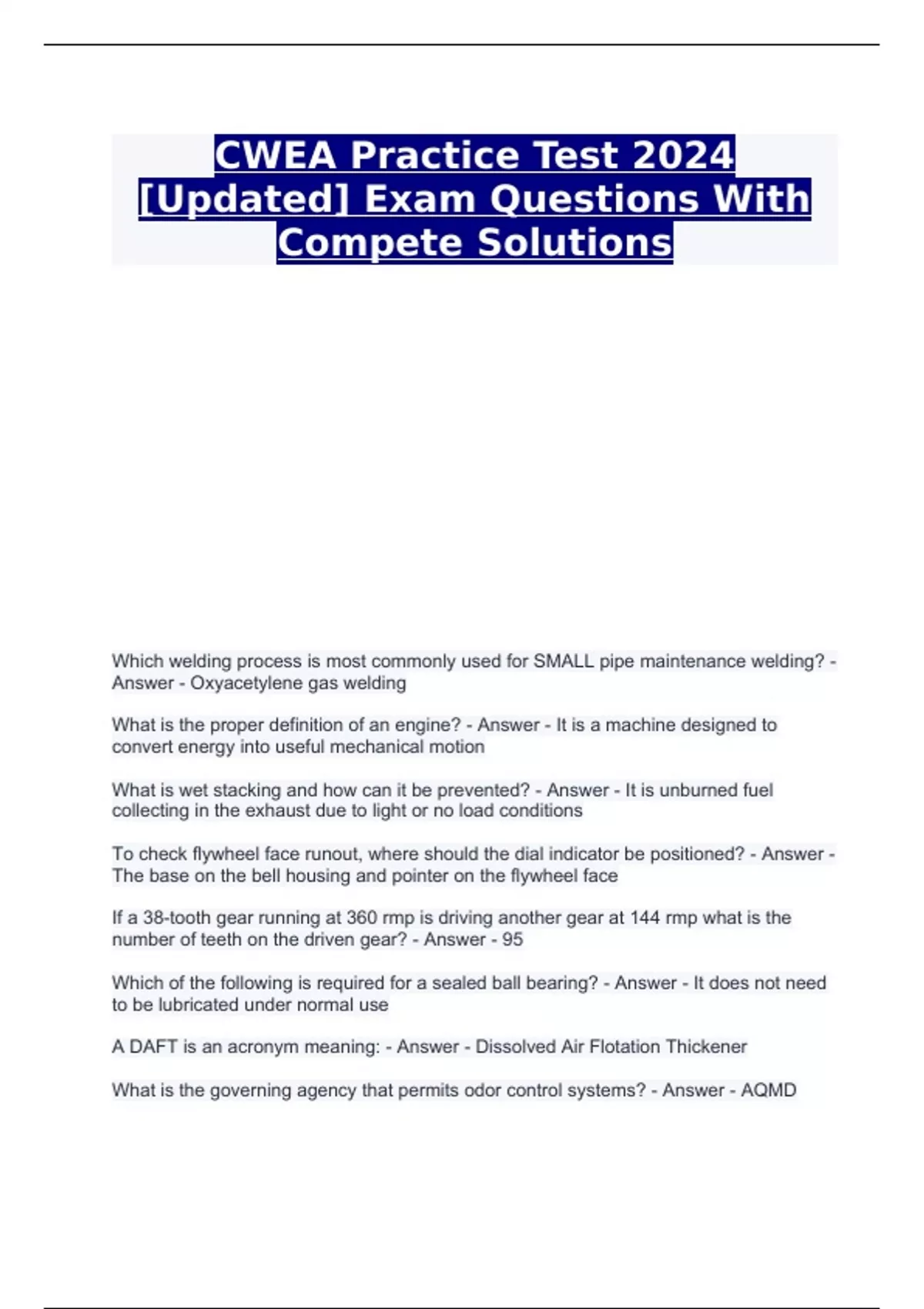 CWEA Practice Test 2024 [Updated] Exam Questions With Compete Solutions

Which welding process is most commonly used for SMALL pipe maintenance welding? - Answer - Oxyacetylene gas welding

What is the proper definition of an engine? - Answer - It is a machine designed to convert energy into useful mechanical motion

What is wet stacking and how can it be prevented? - Answer - It is unburned fuel collecting in the exhaust due to light or no load conditions

To check flywheel face runout, where should the dial indicator be positioned? - Answer - The base on the bell housing and pointer on the flywheel face

If a 38-tooth gear running at 360 rmp is driving another gear at 144 rmp what is the number of teeth on the driven gear? - Answer - 95

Which of the following is required for a sealed ball bearing? - Answer - It does not need to be lubricated under normal use

A DAFT is an acronym meaning: - Answer - Dissolved Air Flotation Thickener

What is the governing agency that permits odor control systems? - Answer - AQMD